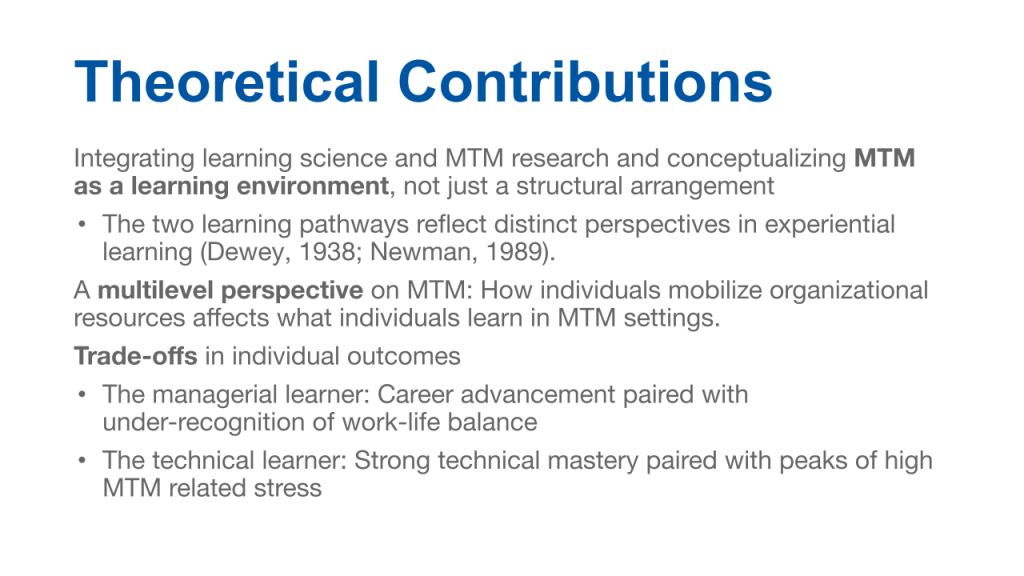 Theoretical Contributions

Integrating learning science and MTM research and conceptualizing MTM as a learning environment, not just a structural arrangement

• The two learning pathways reflect distinct perspectives in experiential learning (Dewey, 1938; Newman, 1989).

A multilevel perspective on MTM: How individuals mobilize organizational resources affects what individuals learn in MTM settings.

Trade-offs in individual outcomes

• The managerial learner: Career advancement paired with under-recognition of work-life balance

• The technical learner: Strong technical mastery paired with peaks of high MTM related stress